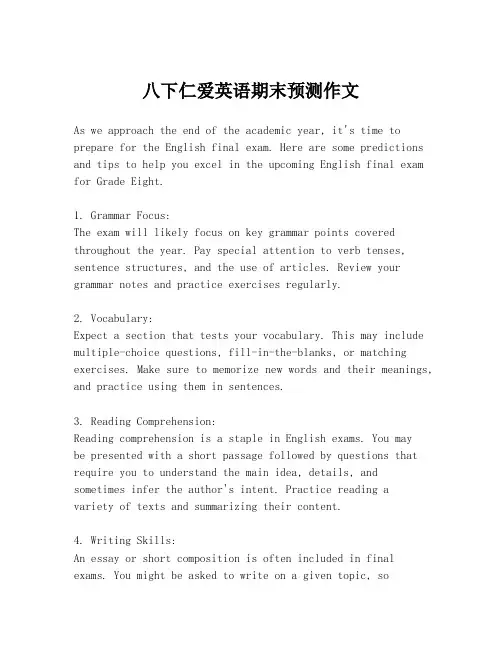 八下仁爱英语期末预测作文

As we approach the end of the academic year, it's time to prepare for the English final exam. Here are some predictions and tips to help you excel in the upcoming English final exam for Grade Eight.

1. Grammar Focus:
The exam will likely focus on key grammar points covered throughout the year. Pay special attention to verb tenses, sentence structures, and the use of articles. Review your grammar notes and practice exercises regularly.

2. Vocabulary:
Expect a section that tests your vocabulary. This may include multiple-choice questions, fill-in-the-blanks, or matching exercises. Make sure to memorize new words and their meanings, and practice using them in sentences.

3. Reading Comprehension:
Reading comprehension is a staple in English exams. You may be presented with a short passage followed by questions that require you to understand the main idea, details, and sometimes infer the author's intent. Practice reading a variety of texts and summarizing their content.

4. Writing Skills:
An essay or short composition is often included in final exams. You might be asked to write on a given topic, so